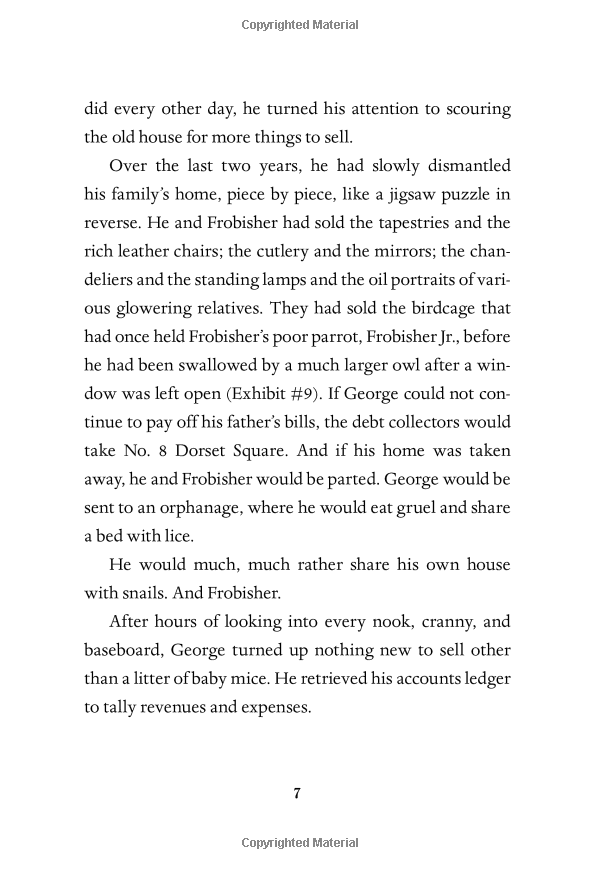 Copyrighted Material

did every other day, he turned his attention to scouring the old house for more things to sell.

Over the last two years, he had slowly dismantled his family's home, piece by piece, like a jigsaw puzzle in reverse. He and Frobisher had sold the tapestries and the rich leather chairs; the cutlery and the mirrors; the chandeliers and the standing lamps and the oil portraits of various glowering relatives. They had sold the birdcage that had once held Frobisher's poor parrot, Frobisher Jr., before he had been swallowed by a much larger owl after a window was left open (Exhibit #9). If George could not continue to pay off his father's bills, the debt collectors would take No. 8 Dorset Square. And if his home was taken away, he and Frobisher would be parted. George would be sent to an orphanage, where he would eat gruel and share a bed with lice.

He would much, much rather share his own house with snails. And Frobisher.

After hours of looking into every nook, cranny, and baseboard, George turned up nothing new to sell other than a litter of baby mice. He retrieved his accounts ledger to tally revenues and expenses.

7

Copyrighted Material